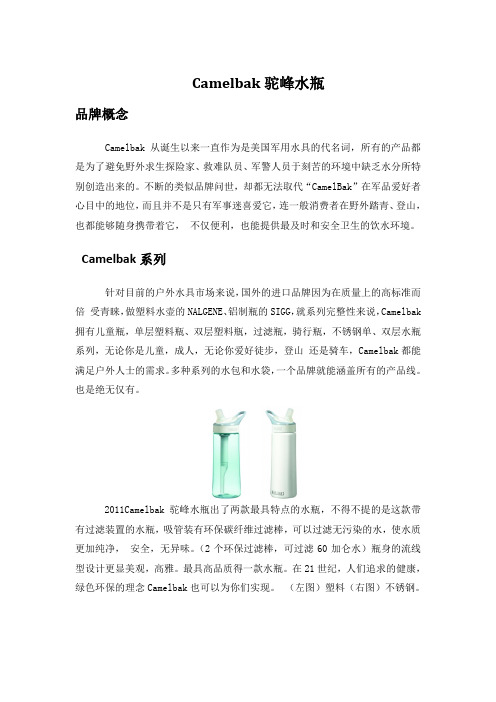 Camelbak 驼峰水瓶

品牌概念

Camelbak 从诞生以来一直作为是美国军用水具的代名词，所有的产品都是为了避免野外求生探险家、救难队员、军警人员于刻苦的环境中缺乏水分所特别创造出来的。不断的类似品牌问世，却都无法取代“CamelBak”在军品爱好者心目中的地位，而且并不是只有军事迷喜爱它，连一般消费者在野外踏青、登山，也都能够随身携带着它， 不仅便利，也能提供最及时和安全卫生的饮水环境。

Camelbak 系列

针对目前的户外水具市场来说，国外的进口品牌因为在质量上的高标准而倍 受青睐，做塑料水壶的 NALGENE、铝制瓶的 SIGG，就系列完整性来说，Camelbak 拥有儿童瓶，单层塑料瓶、双层塑料瓶，过滤瓶，骑行瓶，不锈钢单、双层水瓶系列，无论你是儿童，成人，无论你爱好徒步，登山 还是骑车，Camelbak 都能满足户外人士的需求。多种系列的水包和水袋，一个品牌就能涵盖所有的产品线。也是绝无仅有。

2011Camelbak 驼峰水瓶出了两款最具特点的水瓶，不得不提的是这款带有过滤装置的水瓶，吸管装有环保碳纤维过滤棒，可以过滤无污染的水，使水质更加纯净， 安全，无异味。（2 个环保过滤棒，可过滤 60 加仑水）瓶身的流线型设计更显美观，高雅。最具高品质得一款水瓶。在 21 世纪，人们追求的健康，绿色环保的理念 Camelbak 也可以为你们实现。 （左图）塑料（右图）不锈钢。